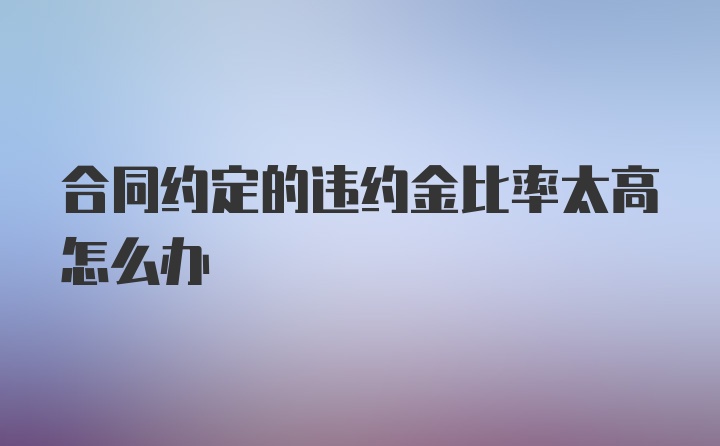 合同约定的违约金比率太高怎么办